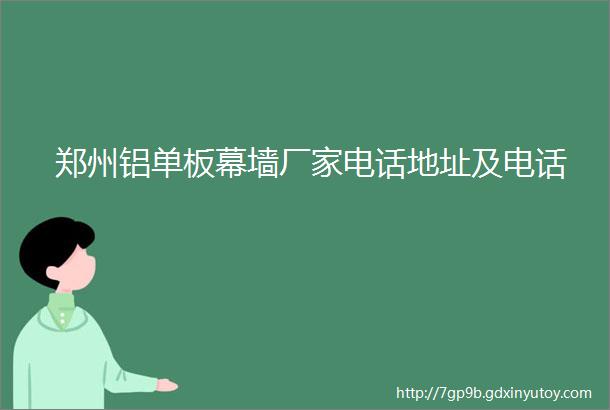 郑州铝单板幕墙厂家电话地址及电话

http://7gp9b.gdxinyutoy.com